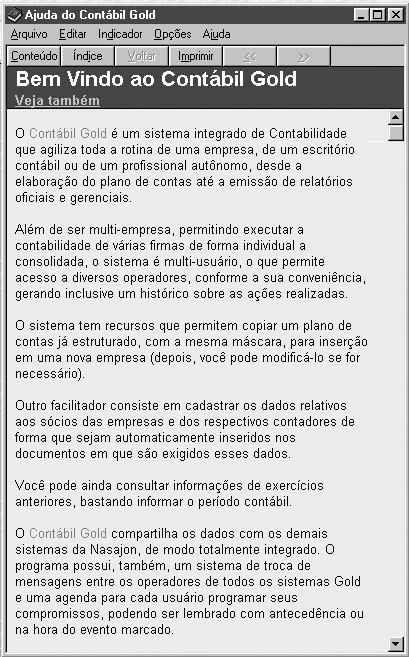 Ajuda do Contábil Gold

Arquivo Editar Indicador Opções Ajuda

Conteúdo Índice Voltar Imprimir << >>

Bem Vindo ao Contábil Gold

Veja também

O Contábil Gold é um sistema integrado de Contabilidade que agiliza toda a rotina de uma empresa, de um escritório contábil ou de um profissional autônomo, desde a elaboração do plano de contas até a emissão de relatórios oficiais e gerenciais.

Além de ser multi-empresa, permitindo executar a contabilidade de várias firmas de forma individual a consolidada, o sistema é multi-usuário, o que permite acesso a diversos operadores, conforme a sua conveniência, gerando inclusive um histórico sobre as ações realizadas.

O sistema tem recursos que permitem copiar um plano de contas já estruturado, com a mesma máscara, para inserção em uma nova empresa (depois, você pode modificá-lo se for necessário).

Outro facilitador consiste em cadastrar os dados relativos aos sócios das empresas e dos respectivos contadores de forma que sejam automaticamente inseridos nos documentos em que são exigidos esses dados.

Você pode ainda consultar informações de exercícios anteriores, bastando informar o período contábil.

O Contábil Gold compartilha os dados com os demais sistemas da Nasajon, de modo totalmente integrado. O programa possui, também, um sistema de troca de mensagens entre os operadores de todos os sistemas Gold e uma agenda para cada usuário programar seus compromissos, podendo ser lembrado com antecedência ou na hora do evento marcado.